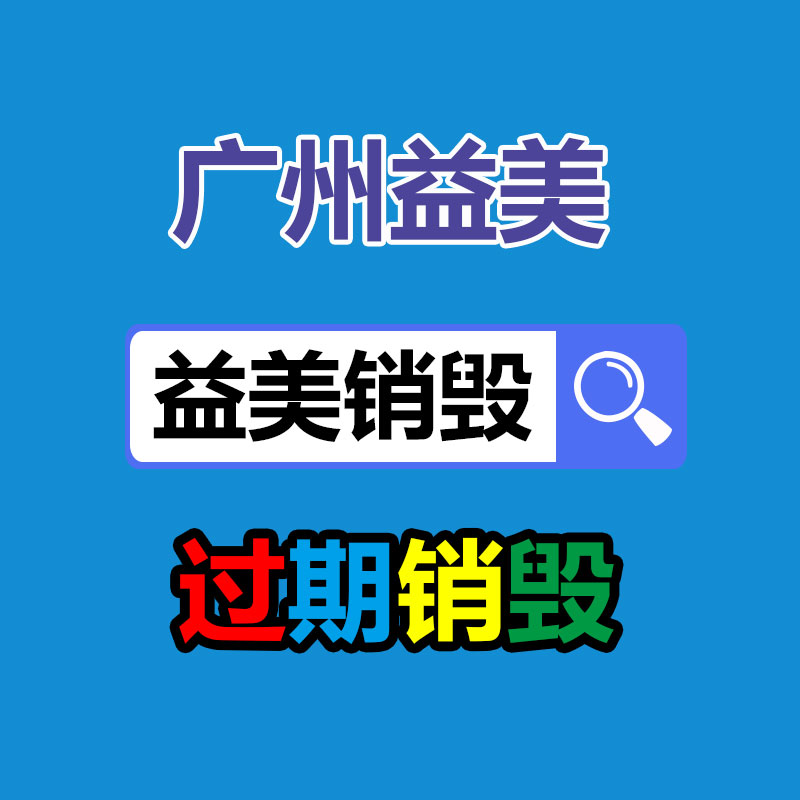 广州益美

益美销毁

过期销毁